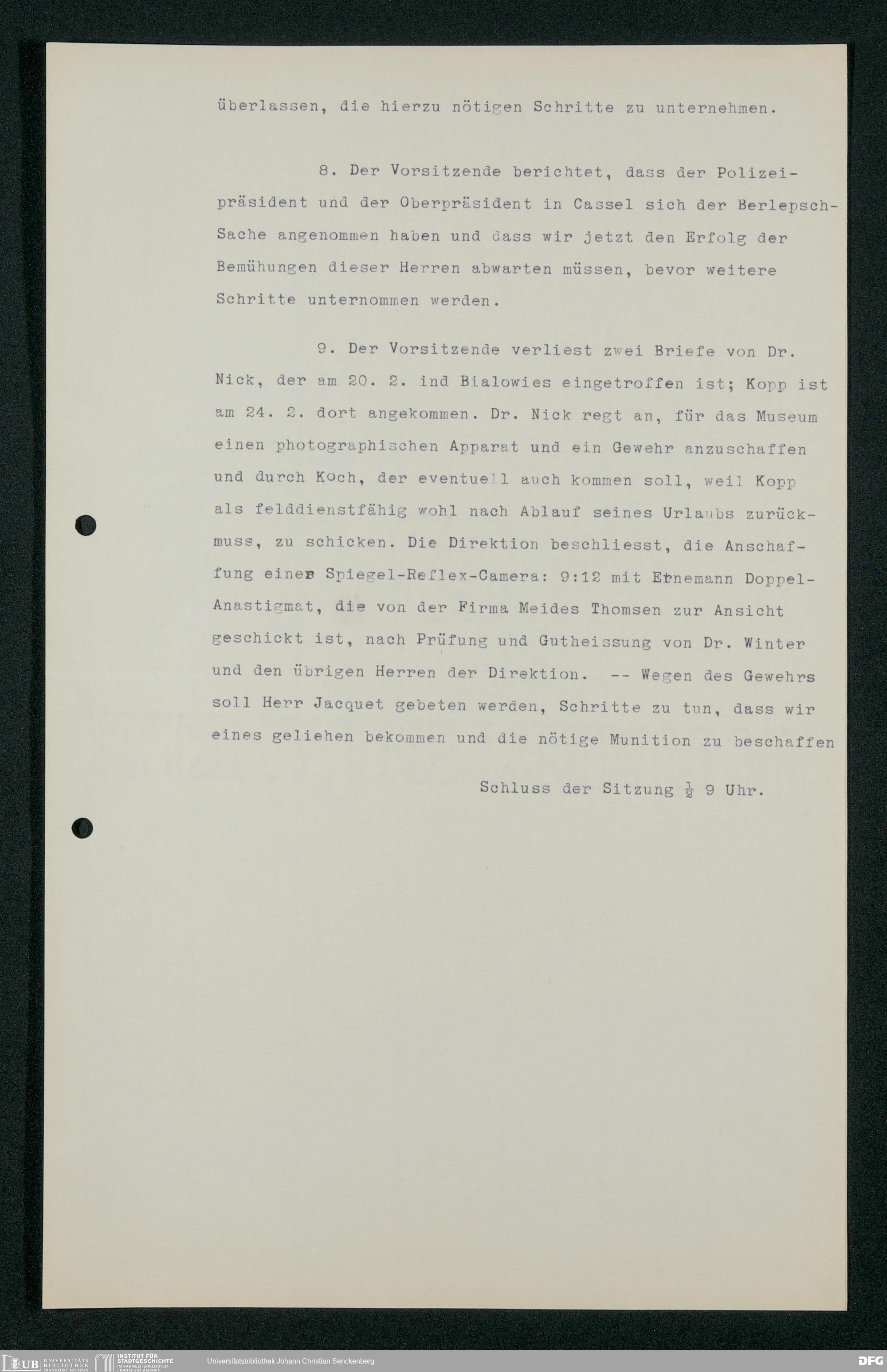 überlassen, die hierzu nötigen Schritte zu unternehmen.

8. Der Vorsitzende berichtet, dass der Polizeipräsident und der Oberpräsident in Cassel sich der Berlepsch-Sache angenommen haben und dass wir jetzt den Erfolg der Bemühungen dieser Herren abwarten müssen, bevor weitere Schritte unternommen werden.

9. Der Vorsitzende verliest zwei Briefe von Dr. Nick, der am 20. 2. ind Bialowies eingetroffen ist; Kopp ist am 24. 2. dort angekommen. Dr. Nick regt an, für das Museum einen photographischen Apparat und ein Gewehr anzuschaffen und durch Koch, der eventuell auch kommen soll, weil Kopp als felddienstfähig wohl nach Ablauf seines Urlaubs zurückmuss, zu schicken. Die Direktion beschliesst, die Anschaffung einer Spiegel-Reflex-Camera: 9:12 mit Ernemann Doppel-Anastigmat, die von der Firma Meides Thomsen zur Ansicht geschickt ist, nach Prüfung und Gutheissung von Dr. Winter und den übrigen Herren der Direktion. -- Wegen des Gewehrs soll Herr Jacquet gebeten werden, Schritte zu tun, dass wir eines geliehen bekommen und die nötige Munition zu beschaffen

Schluss der Sitzung $\frac{1}{2}$ 9 Uhr.

UB UNIVERSITÄTS BIBLIOTHEK FRANKFURT AM MAIN INSTITUT FÜR STADTGESCHICHTE IM KARMELITERKLOSTER FRANKFURT AM MAIN Universitätsbibliothek Johann Christian Senckenberg DFG